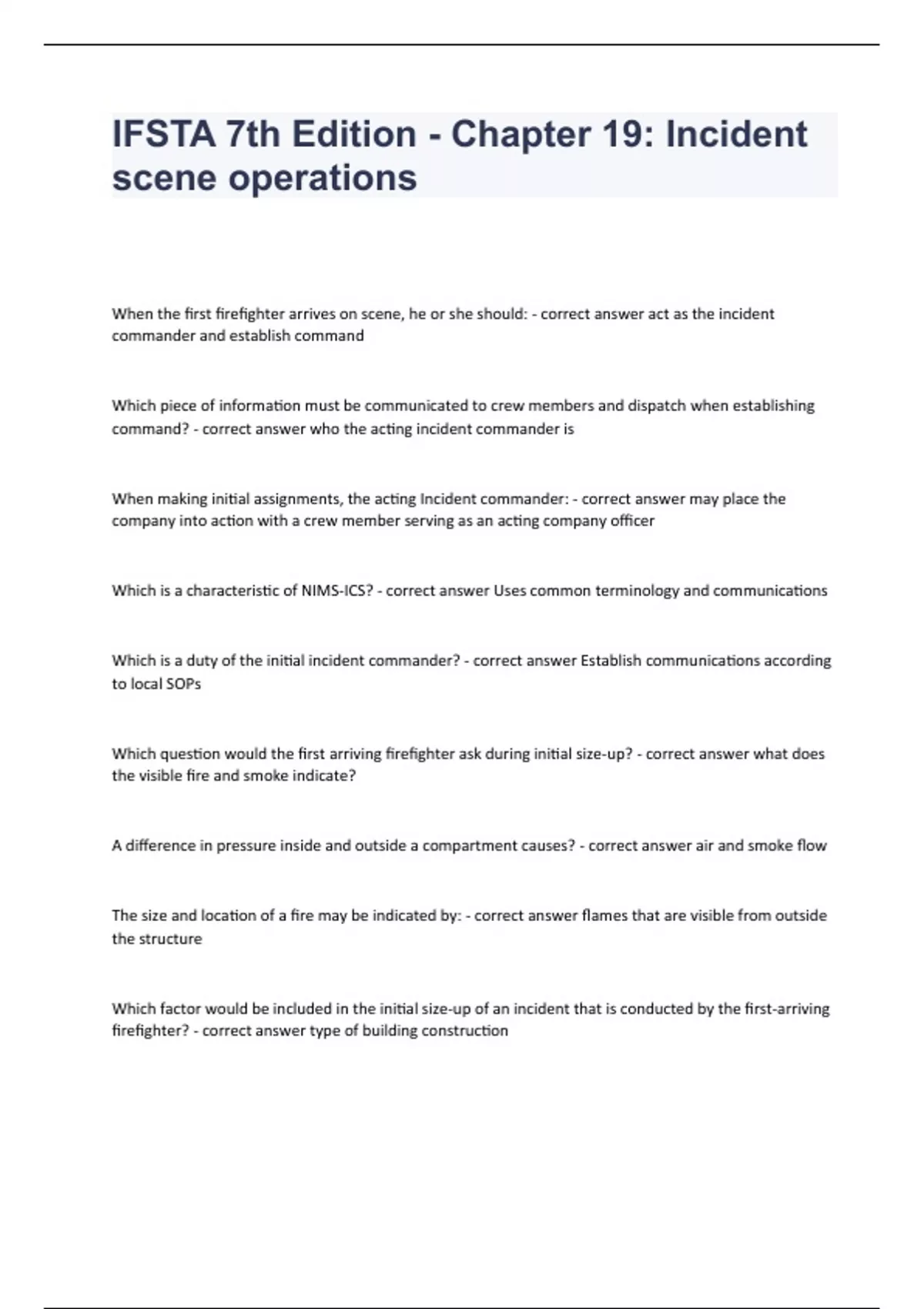 IFSTA 7th Edition - Chapter 19: Incident scene operations

When the first firefighter arrives on scene, he or she should: - correct answer act as the incident commander and establish command

Which piece of information must be communicated to crew members and dispatch when establishing command? - correct answer who the acting incident commander is

When making initial assignments, the acting Incident commander: - correct answer may place the company into action with a crew member serving as an acting company officer

Which is a characteristic of NIMS-ICS? - correct answer Uses common terminology and communications

Which is a duty of the initial incident commander? - correct answer Establish communications according to local SOPs

Which question would the first arriving firefighter ask during initial size-up? - correct answer what does the visible fire and smoke indicate?

A difference in pressure inside and outside a compartment causes? - correct answer air and smoke flow

The size and location of a fire may be indicated by: - correct answer flames that are visible from outside the structure

Which factor would be included in the initial size-up of an incident that is conducted by the first-arriving firefighter? - correct answer type of building construction